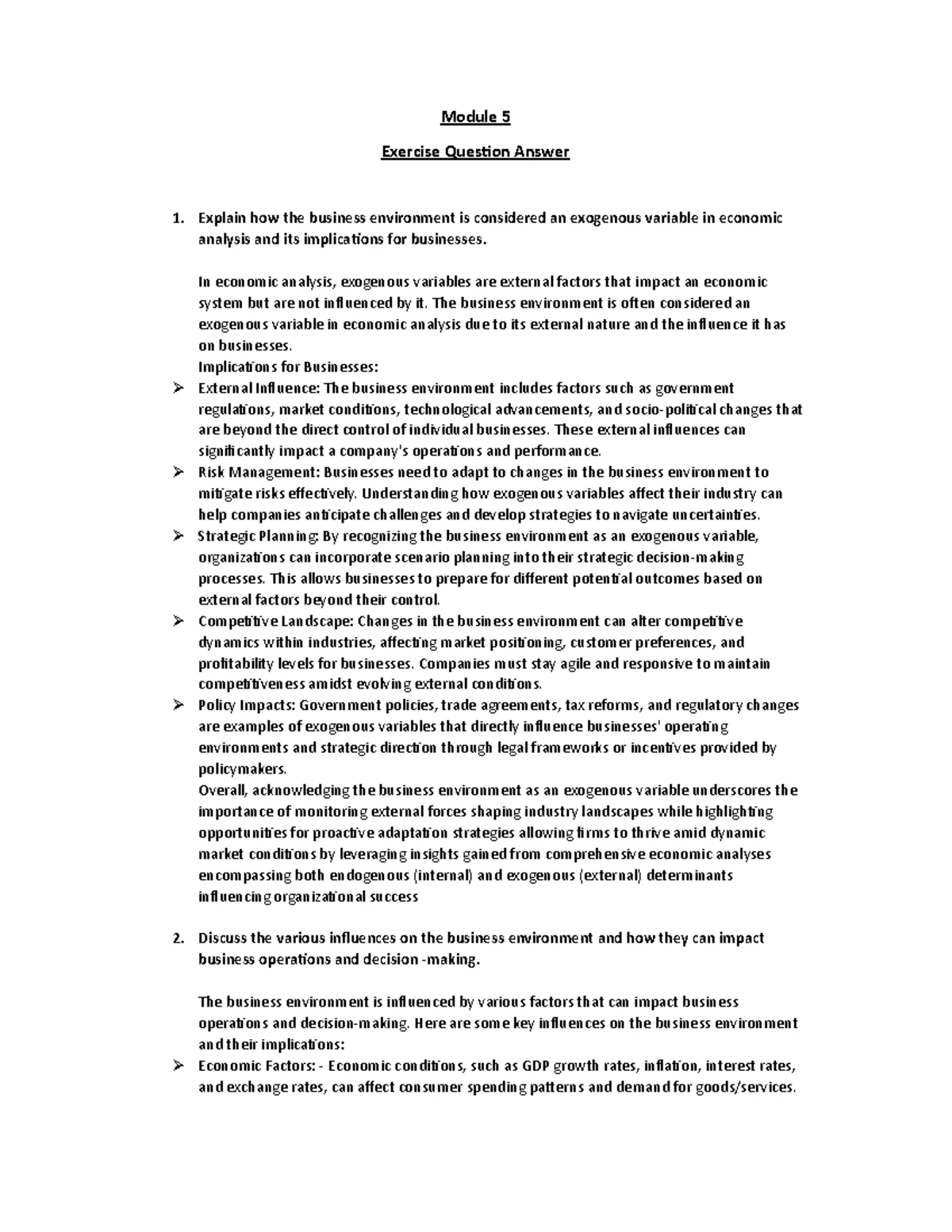 Module 5

Exercise Question Answer

1. Explain how the business environment is considered an exogenous variable in economic analysis and its implications for businesses.

In economic analysis, exogenous variables are external factors that impact an economic system but are not influenced by it. The business environment is often considered an exogenous variable in economic analysis due to its external nature and the influence it has on businesses.
Implications for Businesses:

➢ External Influence: The business environment includes factors such as government regulations, market conditions, technological advancements, and socio-political changes that are beyond the direct control of individual businesses. These external influences can significantly impact a company's operations and performance.

➢ Risk Management: Businesses need to adapt to changes in the business environment to mitigate risks effectively. Understanding how exogenous variables affect their industry can help companies anticipate challenges and develop strategies to navigate uncertainties.

➢ Strategic Planning: By recognizing the business environment as an exogenous variable, organizations can incorporate scenario planning into their strategic decision-making processes. This allows businesses to prepare for different potential outcomes based on external factors beyond their control.

➢ Competitive Landscape: Changes in the business environment can alter competitive dynamics within industries, affecting market positioning, customer preferences, and profitability levels for businesses. Companies must stay agile and responsive to maintain competitiveness amidst evolving external conditions.

➢ Policy Impacts: Government policies, trade agreements, tax reforms, and regulatory changes are examples of exogenous variables that directly influence businesses' operating environments and strategic direction through legal frameworks or incentives provided by policymakers.

Overall, acknowledging the business environment as an exogenous variable underscores the importance of monitoring external forces shaping industry landscapes while highlighting opportunities for proactive adaptation strategies allowing firms to thrive amid dynamic market conditions by leveraging insights gained from comprehensive economic analyses encompassing both endogenous (internal) and exogenous (external) determinants influencing organizational success

2. Discuss the various influences on the business environment and how they can impact business operations and decision -making.

The business environment is influenced by various factors that can impact business operations and decision-making. Here are some key influences on the business environment and their implications:

➢ Economic Factors: - Economic conditions, such as GDP growth rates, inflation, interest rates, and exchange rates, can affect consumer spending patterns and demand for goods/services.